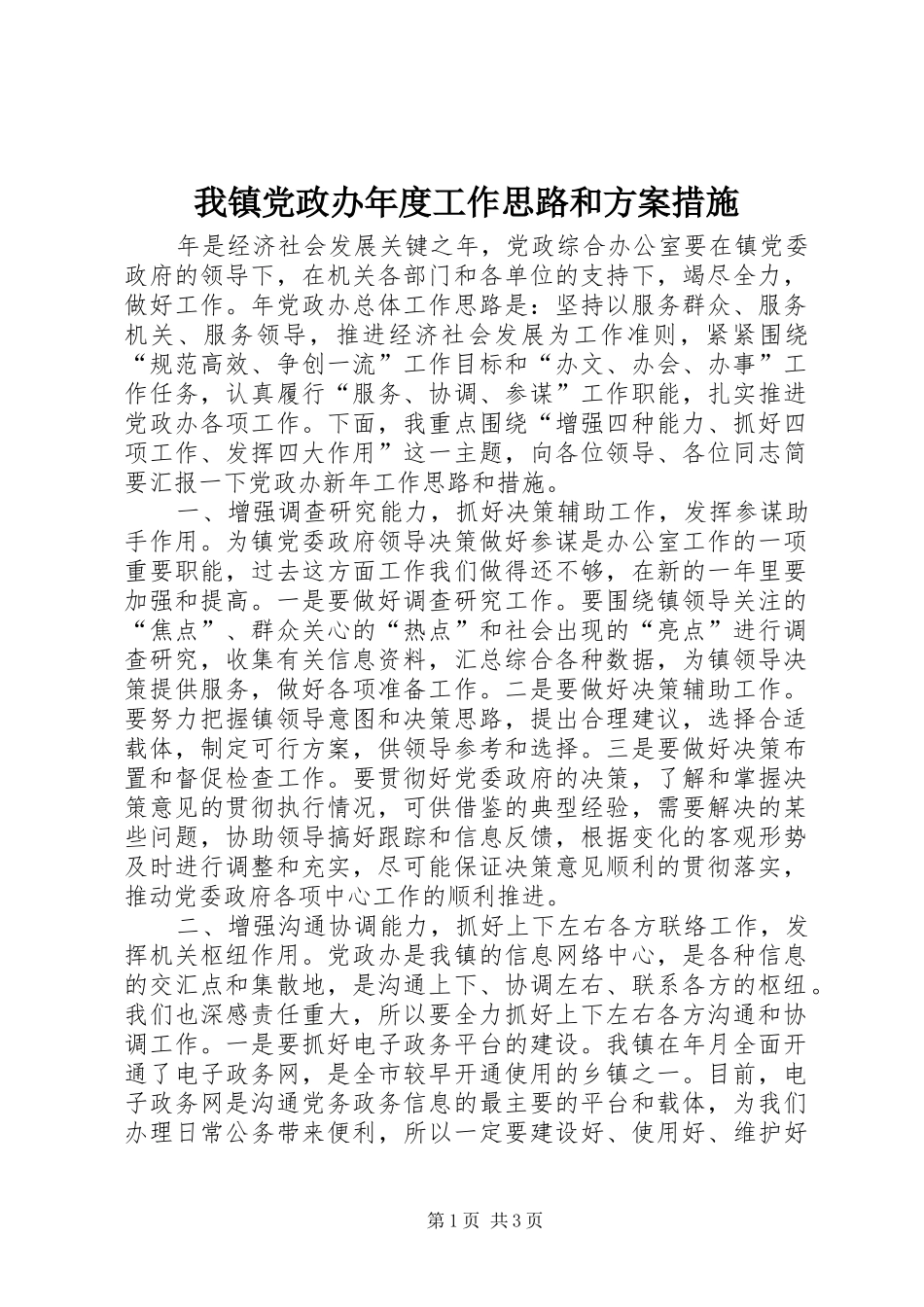 我镇党政办年度工作思路和方案措施

年是经济社会发展关键之年，党政综合办公室要在镇党委政府的领导下，在机关各部门和各单位的支持下，竭尽全力，做好工作。年党政办总体工作思路是：坚持以服务群众、服务机关、服务领导，推进经济社会发展为工作准则，紧紧围绕“规范高效、争创一流”工作目标和“办文、办会、办事”工作任务，认真履行“服务、协调、参谋”工作职能，扎实推进党政办各项工作。下面，我重点围绕“增强四种能力、抓好四项工作、发挥四大作用”这一主题，向各位领导、各位同志简要汇报一下党政办新年工作思路和措施。

一、增强调查研究能力，抓好决策辅助工作，发挥参谋助手作用。为镇党委政府领导决策做好参谋是办公室工作的一项重要职能，过去这方面工作我们做得还不够，在新的一年里要加强和提高。一是要做好调查研究工作。要围绕镇领导关注的“焦点”、群众关心的“热点”和社会出现的“亮点”进行调查研究，收集有关信息资料，汇总综合各种数据，为镇领导决策提供服务，做好各项准备工作。二是要做好决策辅助工作。要努力把握镇领导意图和决策思路，提出合理建议，选择合适载体，制定可行方案，供领导参考和选择。三是要做好决策布置和督促检查工作。要贯彻好党委政府的决策，了解和掌握决策意见的贯彻执行情况，可供借鉴的典型经验，需要解决的某些问题，协助领导搞好跟踪和信息反馈，根据变化的客观形势及时进行调整和充实，尽可能保证决策意见顺利的贯彻落实，推动党委政府各项中心工作的顺利推进。

二、增强沟通协调能力，抓好上下左右各方联络工作，发挥机关枢纽作用。党政办是我镇的信息网络中心，是各种信息的交汇点和集散地，是沟通上下、协调左右、联系各方的枢纽。我们也深感责任重大，所以要全力抓好上下左右各方沟通和协调工作。一是要抓好电子政务平台的建设。我镇在年月全面开通了电子政务网，是全市较早开通使用的乡镇之一。目前，电子政务网是沟通党务政务信息的最主要的平台和载体，为我们办理日常公务带来便利，所以一定要建设好、使用好、维护好

第1页 共3页